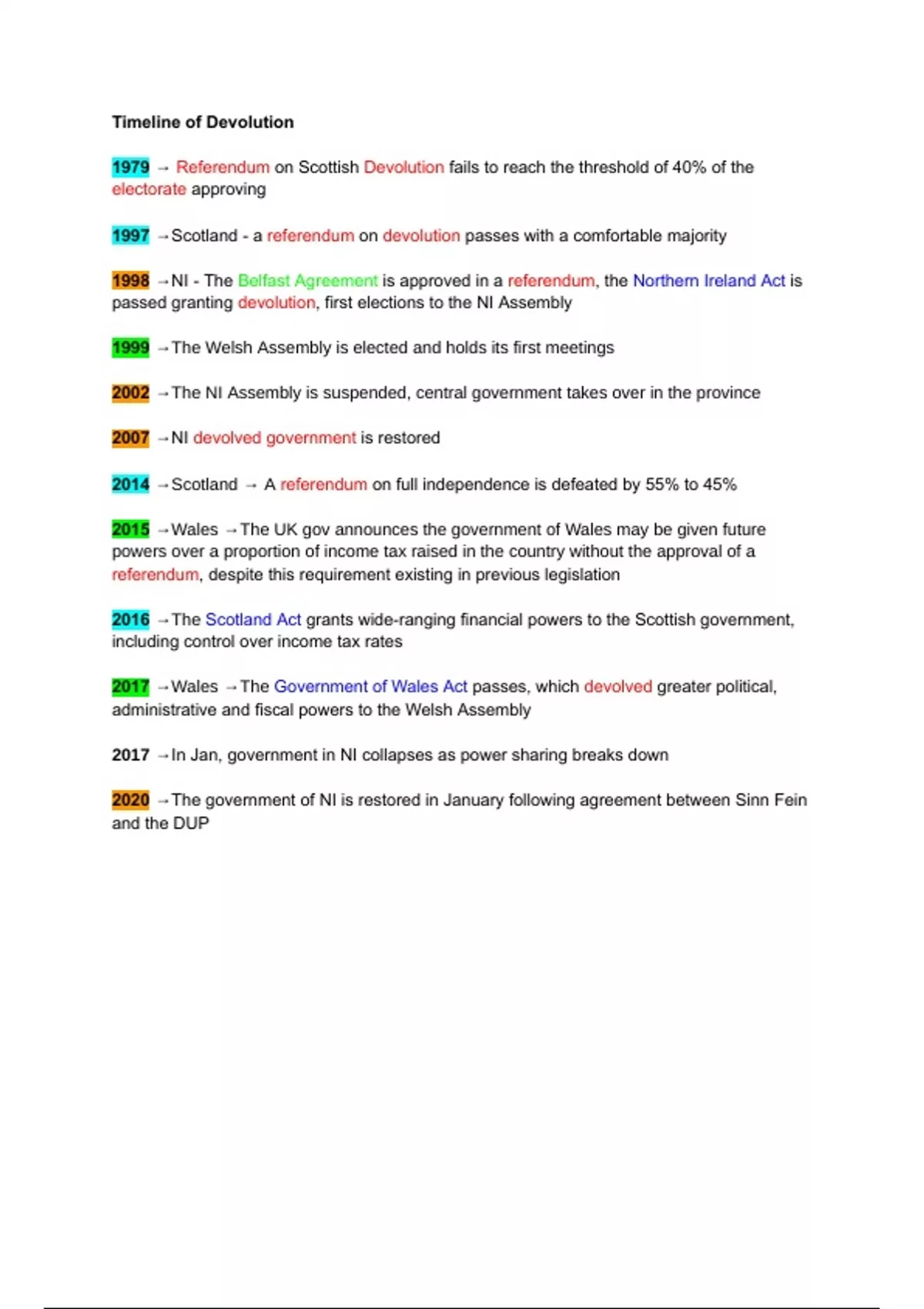 Timeline of Devolution

1979 → Referendum on Scottish Devolution fails to reach the threshold of 40% of the electorate approving

1997 →Scotland - a referendum on devolution passes with a comfortable majority

1998 →NI - The Belfast Agreement is approved in a referendum, the Northern Ireland Act is passed granting devolution, first elections to the NI Assembly

1999 →The Welsh Assembly is elected and holds its first meetings

2002 →The NI Assembly is suspended, central government takes over in the province

2007 →NI devolved government is restored

2014 →Scotland → A referendum on full independence is defeated by 55% to 45%

2015 →Wales →The UK gov announces the government of Wales may be given future powers over a proportion of income tax raised in the country without the approval of a referendum, despite this requirement existing in previous legislation

2016 →The Scotland Act grants wide-ranging financial powers to the Scottish government, including control over income tax rates

2017 →Wales →The Government of Wales Act passes, which devolved greater political, administrative and fiscal powers to the Welsh Assembly

2017 →In Jan, government in NI collapses as power sharing breaks down

2020 →The government of NI is restored in January following agreement between Sinn Fein and the DUP